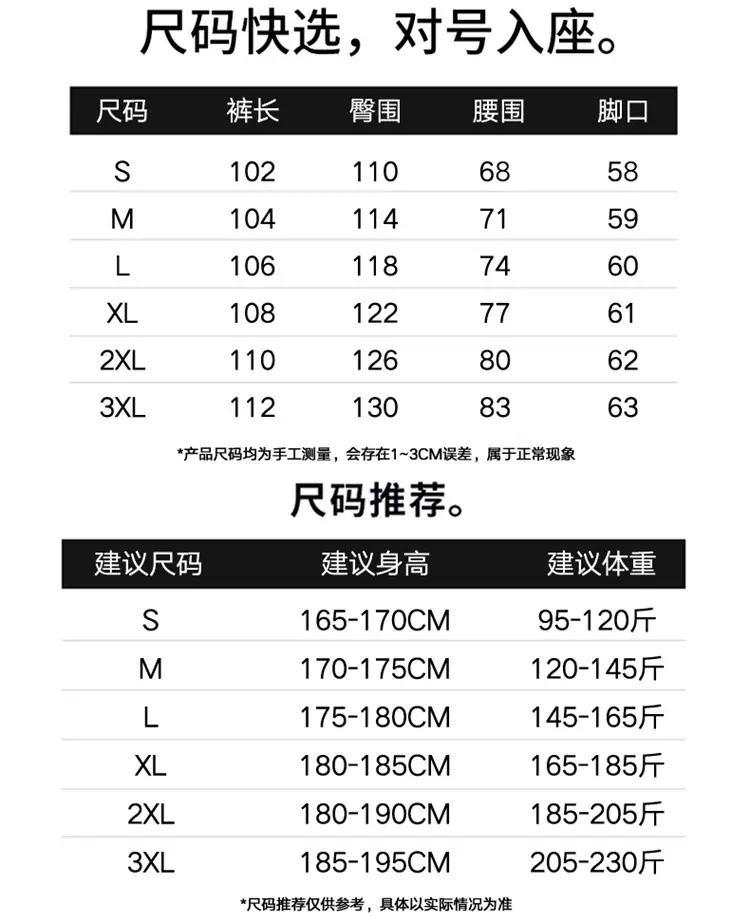 尺码快选，对号入座。

| 尺码 | 裤长 | 臀围 | 腰围 | 脚口 |
|---|---|---|---|---|
| S | 102 | 110 | 68 | 58 |
| M | 104 | 114 | 71 | 59 |
| L | 106 | 118 | 74 | 60 |
| XL | 108 | 122 | 77 | 61 |
| 2XL | 110 | 126 | 80 | 62 |
| 3XL | 112 | 130 | 83 | 63 |

*产品尺码均为手工测量，会存在1~3CM误差，属于正常现象

尺码推荐。

| 建议尺码 | 建议身高 | 建议体重 |
|---|---|---|
| S | 165-170CM | 95-120斤 |
| M | 170-175CM | 120-145斤 |
| L | 175-180CM | 145-165斤 |
| XL | 180-185CM | 165-185斤 |
| 2XL | 180-190CM | 185-205斤 |
| 3XL | 185-195CM | 205-230斤 |

*尺码推荐仅供参考，具体以实际情况为准